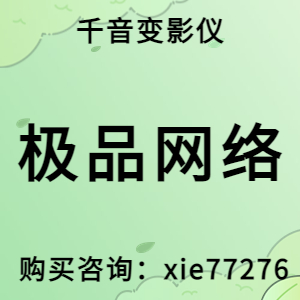 千音变影仪

极品网络

购买咨询：xie77276